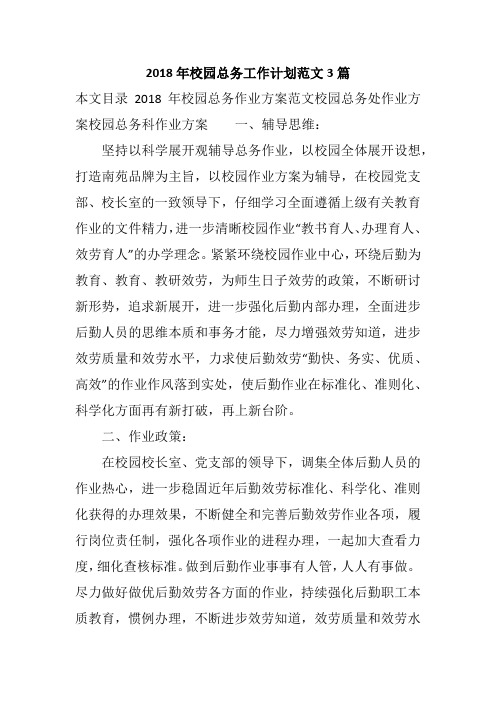 2018 年校园总务工作计划范文 3 篇

本文目录 2018 年校园总务作业方案范文校园总务处作业方案校园总务科作业方案　　一、辅导思维：

坚持以科学展开观辅导总务作业，以校园全体展开设想，打造南苑品牌为主旨，以校园作业方案为辅导，在校园党支部、校长室的一致领导下，仔细学习全面遵循上级有关教育作业的文件精力，进一步清晰校园作业“教书育人、办理育人、效劳育人”的办学理念。紧紧环绕校园作业中心，环绕后勤为教育、教育、教研效劳，为师生日子效劳的政策，不断研讨新形势，追求新展开，进一步强化后勤内部办理，全面进步后勤人员的思维本质和事务才能，尽力增强效劳知道，进步效劳质量和效劳水平，力求使后勤效劳“勤快、务实、优质、高效”的作业作风落到实处，使后勤作业在标准化、准则化、科学化方面再有新打破，再上新台阶。

二、作业政策：

在校园校长室、党支部的领导下，调集全体后勤人员的作业热心，进一步稳固近年后勤效劳标准化、科学化、准则化获得的办理效果，不断健全和完善后勤效劳作业各项，履行岗位责任制，强化各项作业的进程办理，一起加大查看力度，细化查核标准。做到后勤作业事事有人管，人人有事做。尽力做好做优后勤效劳各方面的作业，持续强化后勤职工本质教育，惯例办理，不断进步效劳知道，效劳质量和效劳水